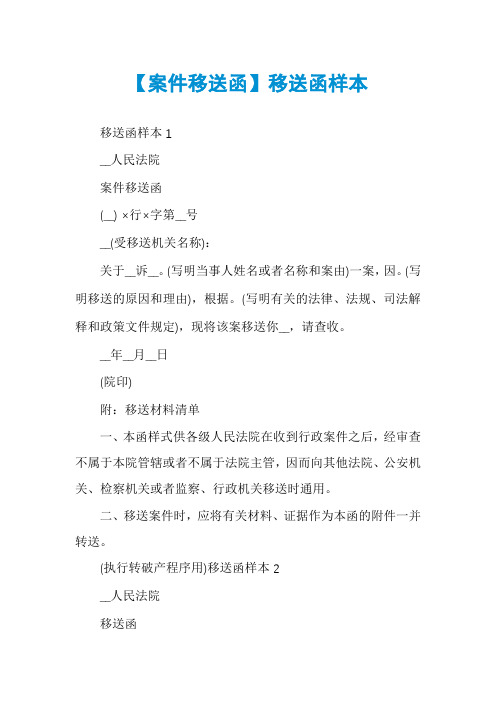 【案件移送函】移送函样本

移送函样本 1

__人民法院

案件移送函

(_) ×行×字第__号

__(受移送机关名称)：

关于__诉__。(写明当事人姓名或者名称和案由)一案，因。(写明移送的原因和理由)，根据。(写明有关的法律、法规、司法解释和政策文件规定)，现将该案移送你__，请查收。

__年__月__日

(院印)

附：移送材料清单

一、本函样式供各级人民法院在收到行政案件之后，经审查不属于本院管辖或者不属于法院主管，因而向其他法院、公安机关、检察机关或者监察、行政机关移送时通用。

二、移送案件时，应将有关材料、证据作为本函的附件一并转送。

(执行转破产程序用)移送函样本 2

__人民法院

移送函